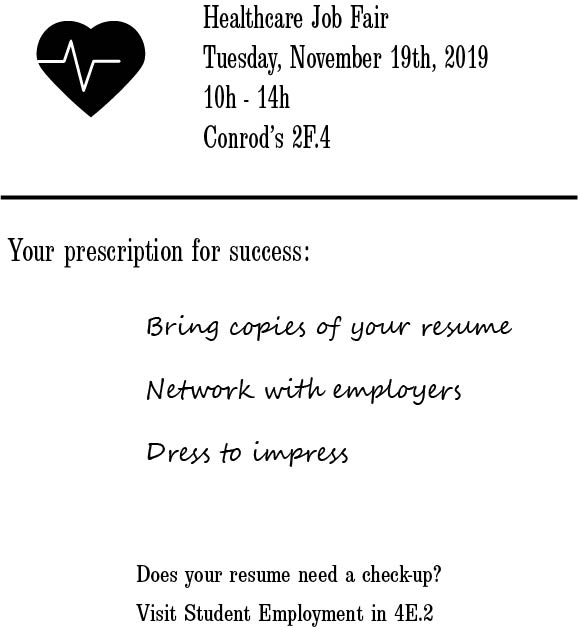 Healthcare Job Fair
Tuesday, November 19th, 2019
10h - 14h
Conrod's 2F.4

Your prescription for success:

Bring copies of your resume

Network with employers

Dress to impress

Does your resume need a check-up?

Visit Student Employment in 4E.2